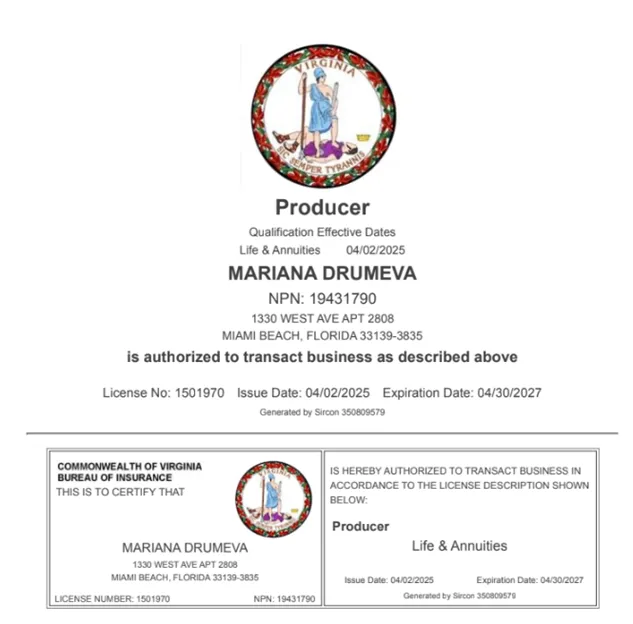 VIRGINIA
SIC SEMPER TYRANNIS

Producer

Qualification Effective Dates
Life & Annuities 04/02/2025

MARIANA DRUMEVA

NPN: 19431790
1330 WEST AVE APT 2808
MIAMI BEACH, FLORIDA 33139-3835

is authorized to transact business as described above

License No: 1501970 Issue Date: 04/02/2025 Expiration Date: 04/30/2027

Generated by Sircon 350809579

COMMONWEALTH OF VIRGINIA
BUREAU OF INSURANCE
THIS IS TO CERTIFY THAT

MARIANA DRUMEVA
1330 WEST AVE APT 2808
MIAMI BEACH, FLORIDA 33139-3835

LICENSE NUMBER: 1501970 NPN: 19431790

IS HEREBY AUTHORIZED TO TRANSACT BUSINESS IN ACCORDANCE TO THE LICENSE DESCRIPTION SHOWN BELOW:

Producer

Life & Annuities

Issue Date: 04/02/2025 Expiration Date: 04/30/2027

Generated by Sircon 350809579